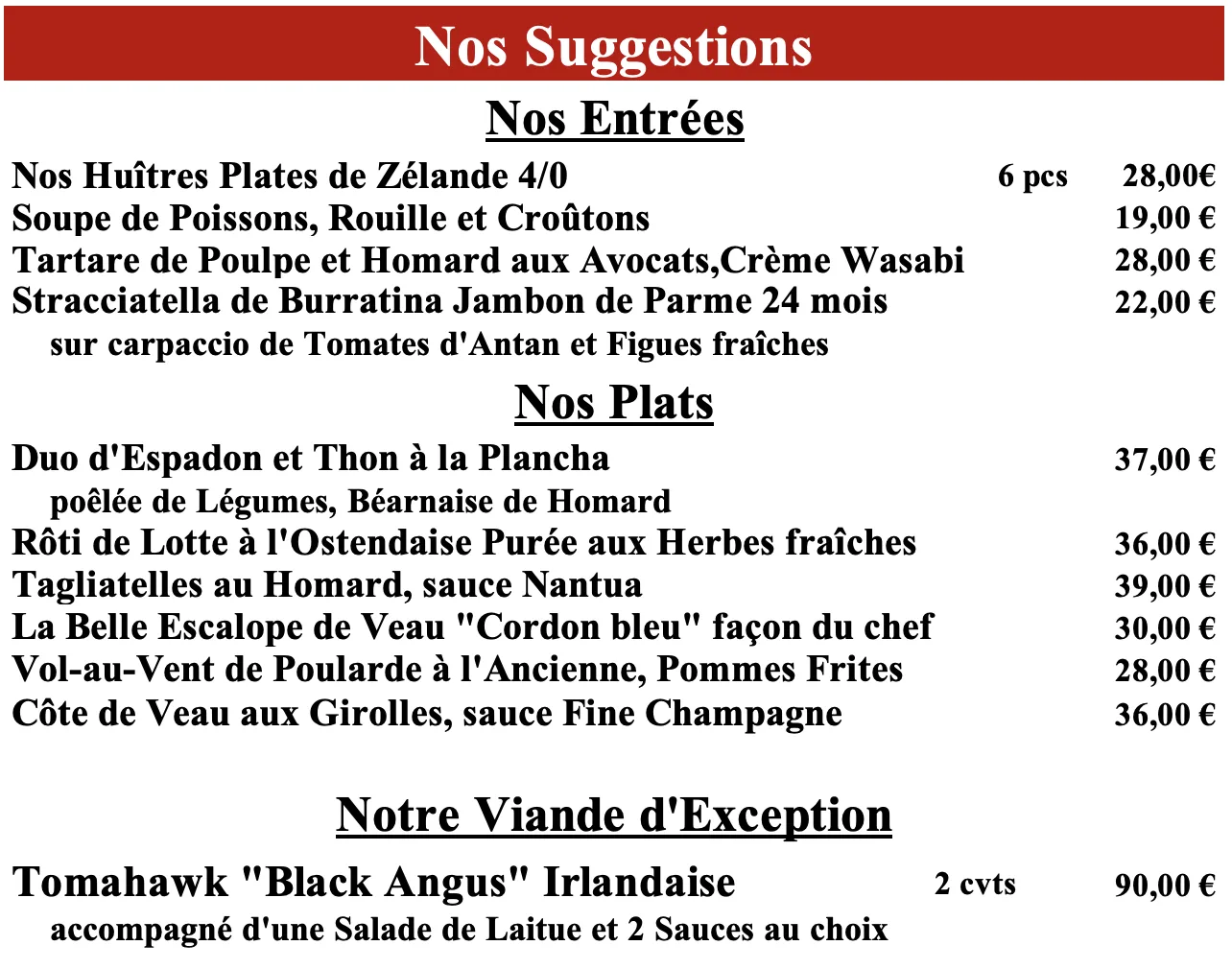 Nos Suggestions

Nos Entrées

Nos Huîtres Plates de Zélande 4/0 6 pcs 28,00€
Soupe de Poissons, Rouille et Croûtons 19,00 €
Tartare de Poulpe et Homard aux Avocats,Crème Wasabi 28,00 €
Stracciatella de Burratina Jambon de Parme 24 mois 22,00 €
sur carpaccio de Tomates d'Antan et Figues fraîches

Nos Plats

Duo d'Espadon et Thon à la Plancha 37,00 €
poêlée de Légumes, Béarnaise de Homard
Rôti de Lotte à l'Ostendaise Purée aux Herbes fraîches 36,00 €
Tagliatelles au Homard, sauce Nantua 39,00 €
La Belle Escalope de Veau "Cordon bleu" façon du chef 30,00 €
Vol-au-Vent de Poularde à l'Ancienne, Pommes Frites 28,00 €
Côte de Veau aux Girolles, sauce Fine Champagne 36,00 €

Notre Viande d'Exception

Tomahawk "Black Angus" Irlandaise 2 cvts 90,00 €
accompagné d'une Salade de Laitue et 2 Sauces au choix